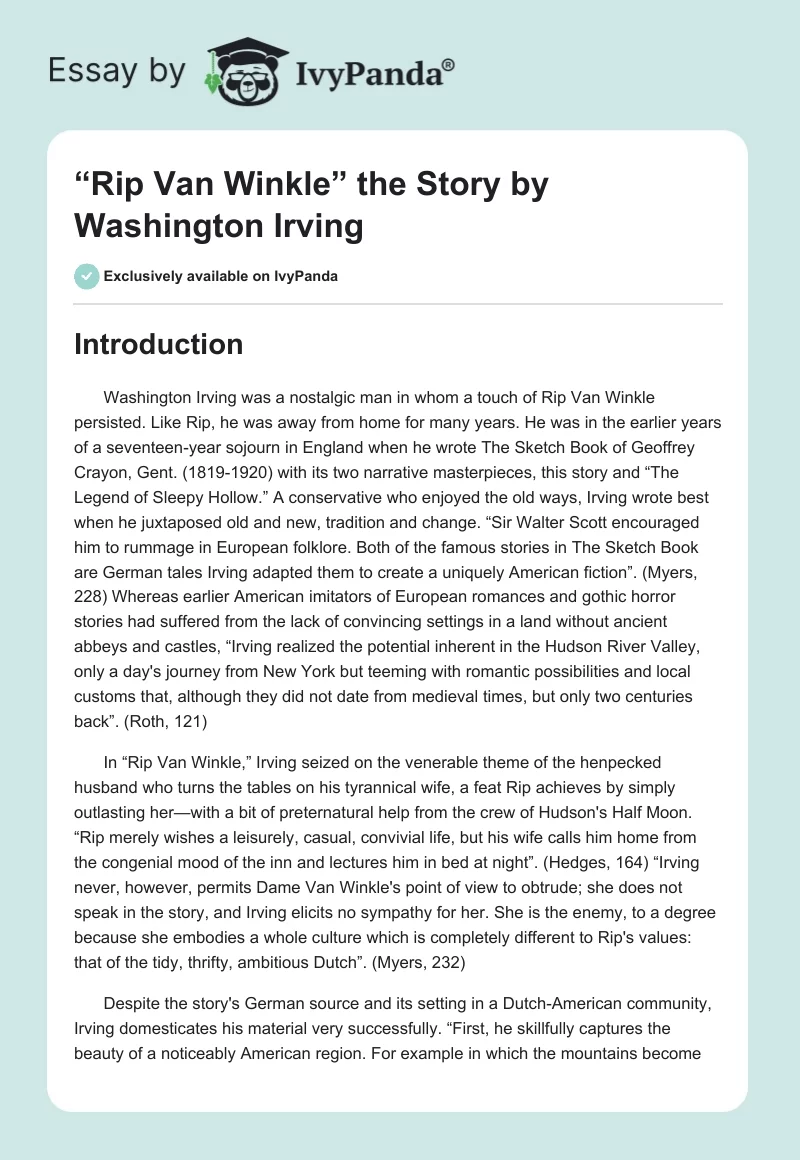 Essay by IvyPanda®

“Rip Van Winkle” the Story by Washington Irving

Exclusively available on IvyPanda

Introduction

Washington Irving was a nostalgic man in whom a touch of Rip Van Winkle persisted. Like Rip, he was away from home for many years. He was in the earlier years of a seventeen-year sojourn in England when he wrote The Sketch Book of Geoffrey Crayon, Gent. (1819-1920) with its two narrative masterpieces, this story and “The Legend of Sleepy Hollow.” A conservative who enjoyed the old ways, Irving wrote best when he juxtaposed old and new, tradition and change. “Sir Walter Scott encouraged him to rummage in European folklore. Both of the famous stories in The Sketch Book are German tales Irving adapted them to create a uniquely American fiction”. (Myers, 228) Whereas earlier American imitators of European romances and gothic horror stories had suffered from the lack of convincing settings in a land without ancient abbeys and castles, “Irving realized the potential inherent in the Hudson River Valley, only a day's journey from New York but teeming with romantic possibilities and local customs that, although they did not date from medieval times, but only two centuries back”. (Roth, 121)

In “Rip Van Winkle,” Irving seized on the venerable theme of the henpecked husband who turns the tables on his tyrannical wife, a feat Rip achieves by simply outlasting her—with a bit of preternatural help from the crew of Hudson's Half Moon. “Rip merely wishes a leisurely, casual, convivial life, but his wife calls him home from the congenial mood of the inn and lectures him in bed at night”. (Hedges, 164) “Irving never, however, permits Dame Van Winkle's point of view to obtrude; she does not speak in the story, and Irving elicits no sympathy for her. She is the enemy, to a degree because she embodies a whole culture which is completely different to Rip's values: that of the tidy, thrifty, ambitious Dutch”. (Myers, 232)

Despite the story's German source and its setting in a Dutch-American community, Irving domesticates his material very successfully. “First, he skillfully captures the beauty of a noticeably American region. For example in which the mountains become